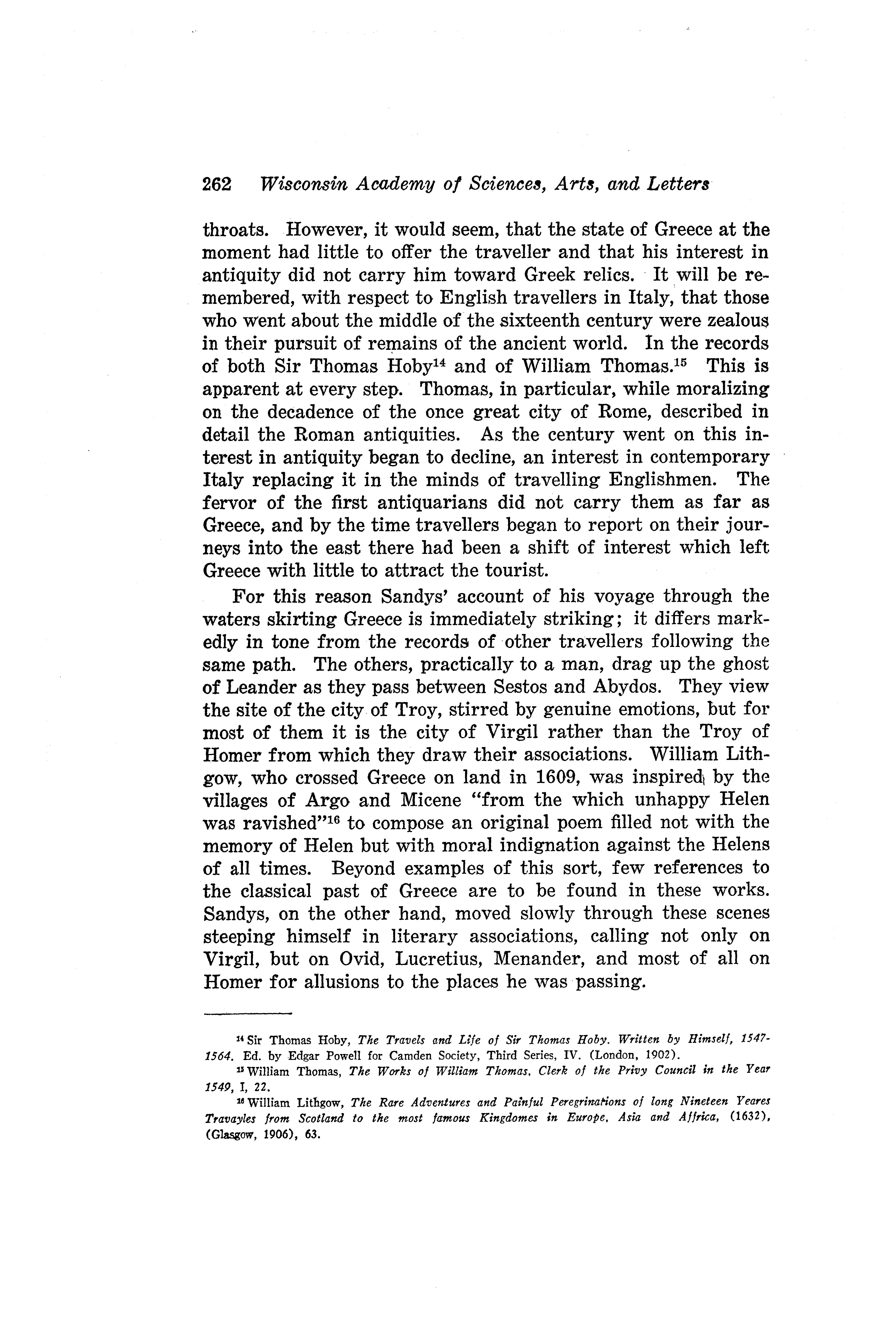 262 Wisconsin Academy of Sciences, Arts, and Letters

throats. However, it would seem, that the state of Greece at the moment had little to offer the traveller and that his interest in antiquity did not carry him toward Greek relics. It will be remembered, with respect to English travellers in Italy, that those who went about the middle of the sixteenth century were zealous in their pursuit of remains of the ancient world. In the records of both Sir Thomas Hoby$^{14}$ and of William Thomas.$^{15}$ This is apparent at every step. Thomas, in particular, while moralizing on the decadence of the once great city of Rome, described in detail the Roman antiquities. As the century went on this interest in antiquity began to decline, an interest in contemporary Italy replacing it in the minds of travelling Englishmen. The fervor of the first antiquarians did not carry them as far as Greece, and by the time travellers began to report on their journeys into the east there had been a shift of interest which left Greece with little to attract the tourist.

For this reason Sandys' account of his voyage through the waters skirting Greece is immediately striking; it differs markedly in tone from the records of other travellers following the same path. The others, practically to a man, drag up the ghost of Leander as they pass between Sestos and Abydos. They view the site of the city of Troy, stirred by genuine emotions, but for most of them it is the city of Virgil rather than the Troy of Homer from which they draw their associations. William Lithgow, who crossed Greece on land in 1609, was inspired by the villages of Argo and Micene "from the which unhappy Helen was ravished"$^{16}$ to compose an original poem filled not with the memory of Helen but with moral indignation against the Helens of all times. Beyond examples of this sort, few references to the classical past of Greece are to be found in these works. Sandys, on the other hand, moved slowly through these scenes steeping himself in literary associations, calling not only on Virgil, but on Ovid, Lucretius, Menander, and most of all on Homer for allusions to the places he was passing.

$^{14}$ Sir Thomas Hoby, The Travels and Life of Sir Thomas Hoby. Written by Himself, 1547-1564. Ed. by Edgar Powell for Camden Society, Third Series, IV. (London, 1902).

$^{15}$ William Thomas, The Works of William Thomas, Clerk of the Privy Council in the Year 1549, I, 22.

$^{16}$ William Lithgow, The Rare Adventures and Painful Peregrinations of long Nineteen Yeares Travayles from Scotland to the most famous Kingdomes in Europe, Asia and Affrica, (1632), (Glasgow, 1906), 63.